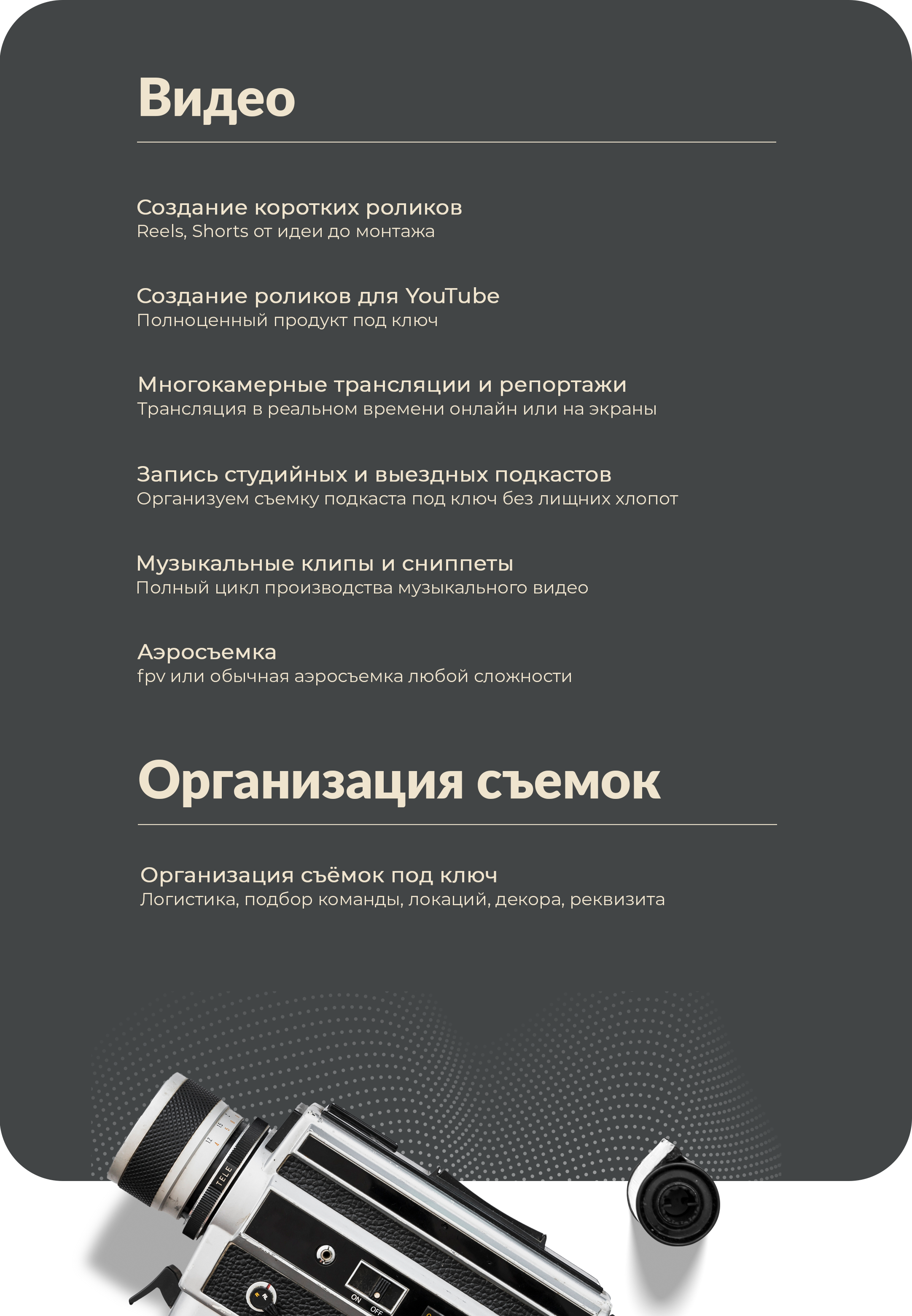 Видео

Создание коротких роликов
Reels, Shorts от идеи до монтажа

Создание роликов для YouTube
Полноценный продукт под ключ

Многокамерные трансляции и репортажи
Трансляция в реальном времени онлайн или на экраны

Запись студийных и выездных подкастов
Организуем съемку подкаста под ключ без лищних хлопот

Музыкальные клипы и сниппеты
Полный цикл производства музыкального видео

Аэросъемка
fpv или обычная аэросъемка любой сложности

Организация съемок

Организация съёмок под ключ
Логистика, подбор команды, локаций, декора, реквизита

TELE

ON OFF